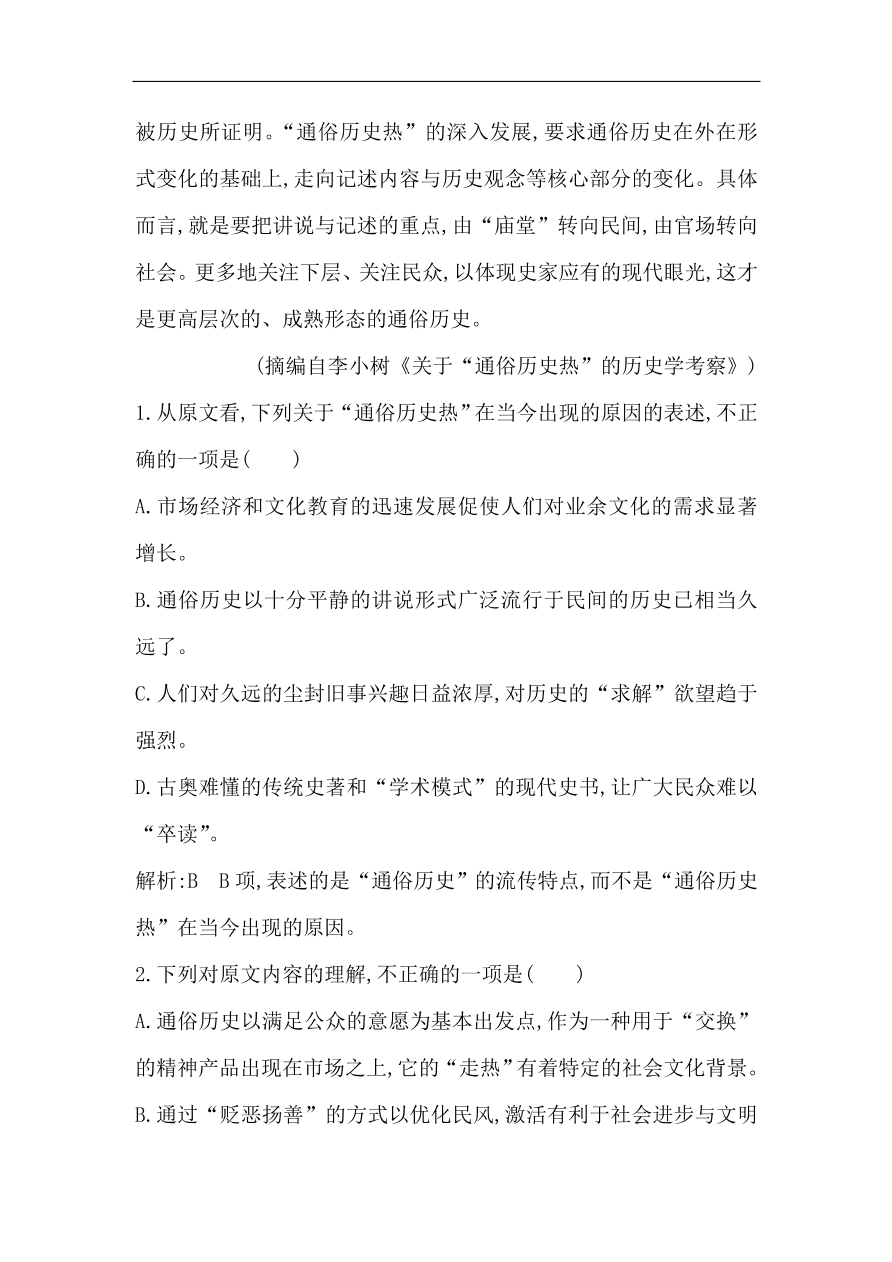 被历史所证明。“通俗历史热”的深入发展,要求通俗历史在外在形式变化的基础上,走向记述内容与历史观念等核心部分的变化。具体而言,就是要把讲说与记述的重点,由“庙堂”转向民间,由官场转向社会。更多地关注下层、关注民众,以体现史家应有的现代眼光,这才是更高层次的、成熟形态的通俗历史。

(摘编自李小树《关于“通俗历史热”的历史学考察》)

1.从原文看,下列关于“通俗历史热”在当今出现的原因的表述,不正确的一项是(　　)

A.市场经济和文化教育的迅速发展促使人们对业余文化的需求显著增长。

B.通俗历史以十分平静的讲说形式广泛流行于民间的历史已相当久远了。

C.人们对久远的尘封旧事兴趣日益浓厚,对历史的“求解”欲望趋于强烈。

D.古奥难懂的传统史著和“学术模式”的现代史书,让广大民众难以“卒读”。

解析:B　B项,表述的是“通俗历史”的流传特点,而不是“通俗历史热”在当今出现的原因。

2.下列对原文内容的理解,不正确的一项是(　　)

A.通俗历史以满足公众的意愿为基本出发点,作为一种用于“交换”的精神产品出现在市场之上,它的“走热”有着特定的社会文化背景。

B.通过“贬恶扬善”的方式以优化民风,激活有利于社会进步与文明